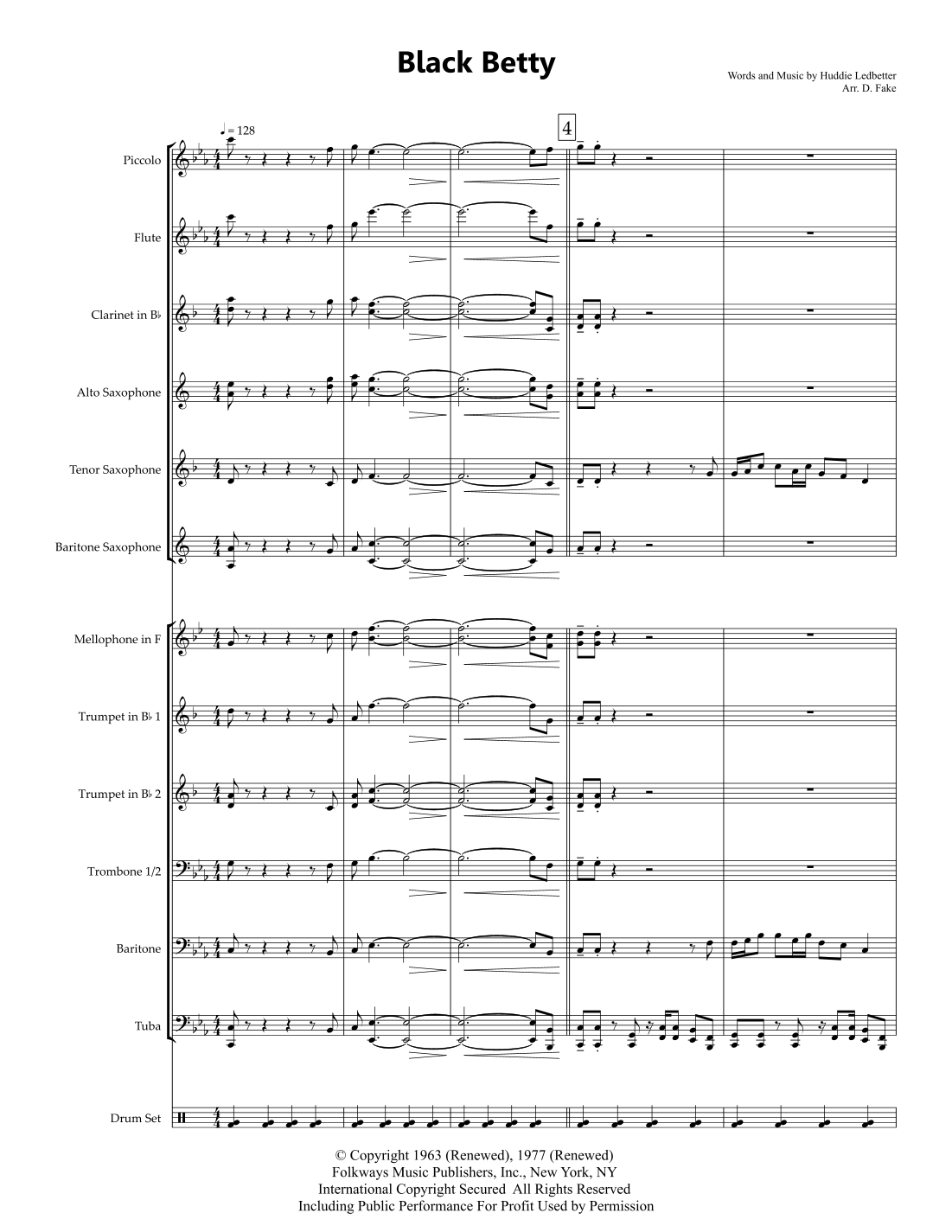 Black Betty

Words and Music by Huddie Ledbetter
Arr. D. Fake

♩ = 128

4

Piccolo

Flute

Clarinet in B♭

Alto Saxophone

Tenor Saxophone

Baritone Saxophone

Mellophone in F

Trumpet in B♭ 1

Trumpet in B♭ 2

Trombone 1/2

Baritone

Tuba

Drum Set

© Copyright 1963 (Renewed), 1977 (Renewed)
Folkways Music Publishers, Inc., New York, NY
International Copyright Secured All Rights Reserved
Including Public Performance For Profit Used by Permission